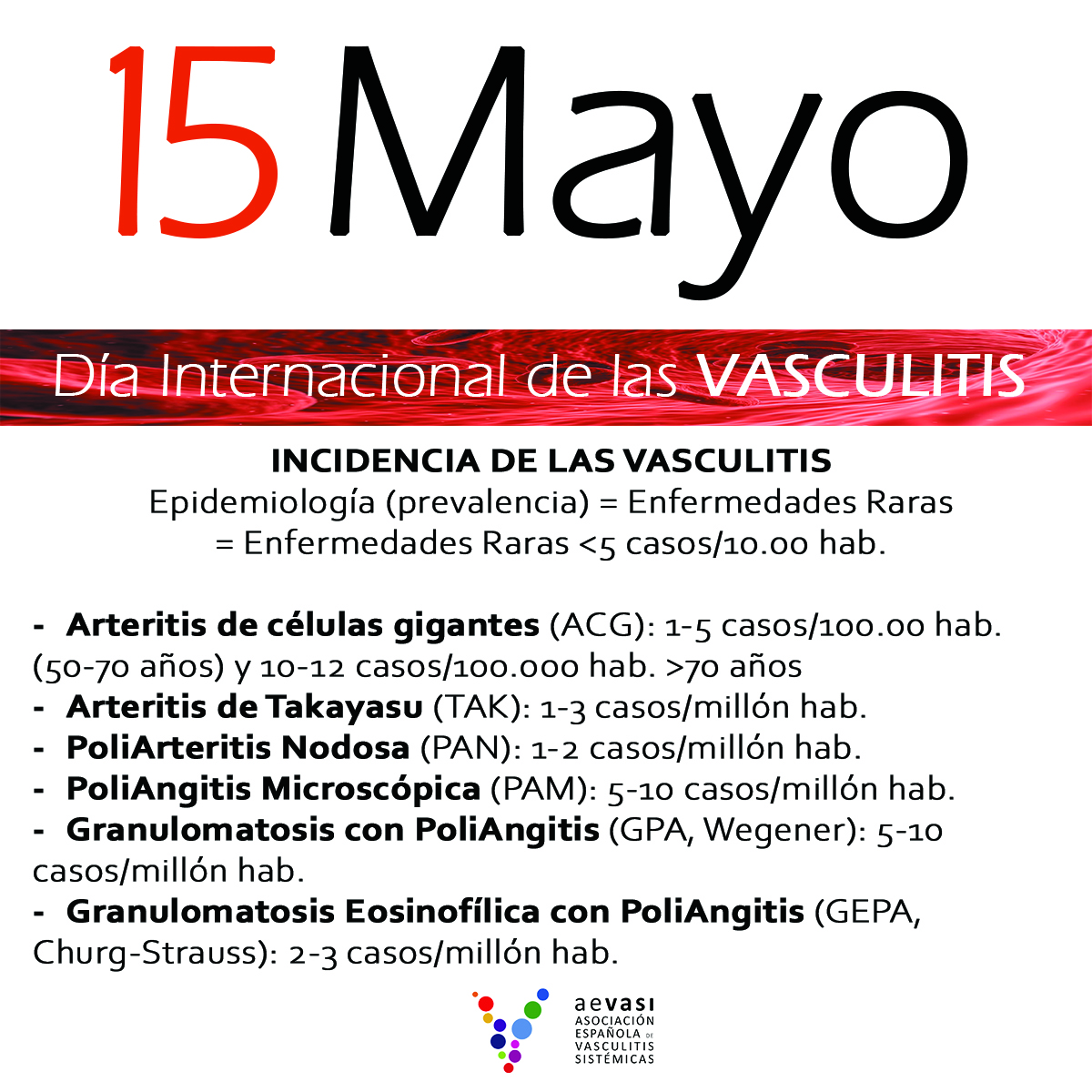 15 Mayo

Día Internacional de las VASCULITIS

INCIDENCIA DE LAS VASCULITIS
Epidemiología (prevalencia) = Enfermedades Raras
= Enfermedades Raras <5 casos/10.00 hab.

- Arteritis de células gigantes (ACG): 1-5 casos/100.00 hab. (50-70 años) y 10-12 casos/100.000 hab. >70 años
- Arteritis de Takayasu (TAK): 1-3 casos/millón hab.
- PoliArteritis Nodosa (PAN): 1-2 casos/millón hab.
- PoliAngitis Microscópica (PAM): 5-10 casos/millón hab.
- Granulomatosis con PoliAngitis (GPA, Wegener): 5-10 casos/millón hab.
- Granulomatosis Eosinofílica con PoliAngitis (GEPA, Churg-Strauss): 2-3 casos/millón hab.

aevasi
ASOCIACIÓN
ESPAÑOLA DE
VASCULITIS
SISTÉMICAS